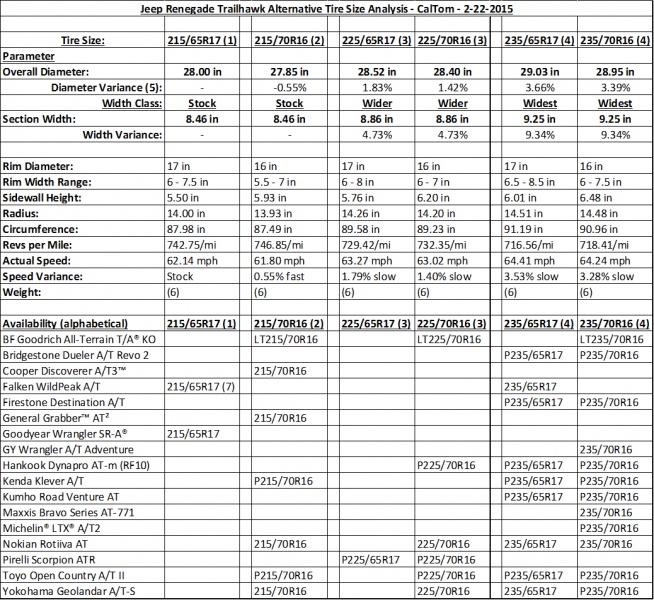 Jeep Renegade Trailhawk Alternative Tire Size Analysis - CalTom - 2-22-2015

| Tire Size: | 215/65R17 (1) | 215/70R16 (2) | 225/65R17 (3) | 225/70R16 (3) | 235/65R17 (4) | 235/70R16 (4) |
|---|---|---|---|---|---|---|
| Parameter | | | | | | |
| Overall Diameter: | 28.00 in | 27.85 in | 28.52 in | 28.40 in | 29.03 in | 28.95 in |
| Diameter Variance (5): | - | -0.55% | 1.83% | 1.42% | 3.66% | 3.39% |
| Width Class: | Stock | Stock | Wider | Wider | Widest | Widest |
| Section Width: | 8.46 in | 8.46 in | 8.86 in | 8.86 in | 9.25 in | 9.25 in |
| Width Variance: | - | - | 4.73% | 4.73% | 9.34% | 9.34% |
| | | | | | | |
| Rim Diameter: | 17 in | 16 in | 17 in | 16 in | 17 in | 16 in |
| Rim Width Range: | 6 - 7.5 in | 5.5 - 7 in | 6 - 8 in | 6 - 7 in | 6.5 - 8.5 in | 6 - 7.5 in |
| Sidewall Height: | 5.50 in | 5.93 in | 5.76 in | 6.20 in | 6.01 in | 6.48 in |
| Radius: | 14.00 in | 13.93 in | 14.26 in | 14.20 in | 14.51 in | 14.48 in |
| Circumference: | 87.98 in | 87.49 in | 89.58 in | 89.23 in | 91.19 in | 90.96 in |
| Revs per Mile: | 742.75/mi | 746.85/mi | 729.42/mi | 732.35/mi | 716.56/mi | 718.41/mi |
| Actual Speed: | 62.14 mph | 61.80 mph | 63.27 mph | 63.02 mph | 64.41 mph | 64.24 mph |
| Speed Variance: | Stock | 0.55% fast | 1.79% slow | 1.40% slow | 3.53% slow | 3.28% slow |
| Weight: | (6) | (6) | (6) | (6) | (6) | (6) |
| | | | | | | |
| Availability (alphabetical) | 215/65R17 (1) | 215/70R16 (2) | 225/65R17 (3) | 225/70R16 (3) | 235/65R17 (4) | 235/70R16 (4) |
| BF Goodrich All-Terrain T/A® KO | | LT215/70R16 | | LT225/70R16 | | LT235/70R16 |
| Bridgestone Dueler A/T Revo 2 | | | | | P235/65R17 | P235/70R16 |
| Cooper Discoverer A/T3™ | | 215/70R16 | | | | |
| Falken WildPeak A/T | 215/65R17 (7) | | | | 235/65R17 | |
| Firestone Destination A/T | | | | | P235/65R17 | P235/70R16 |
| General Grabber™ AT² | | 215/70R16 | | | | |
| Goodyear Wrangler SR-A® | 215/65R17 | | | | | |
| GY Wrangler A/T Adventure | | | | | | 235/70R16 |
| Hankook Dynapro AT-m (RF10) | | | | P225/70R16 | P235/65R17 | P235/70R16 |
| Kenda Klever A/T | | P215/70R16 | | | P235/65R17 | P235/70R16 |
| Kumho Road Venture AT | | | | | P235/65R17 | P235/70R16 |
| Maxxis Bravo Series AT-771 | | | | | | 235/70R16 |
| Michelin® LTX® A/T2 | | | | | | P235/70R16 |
| Nokian Rotiiva AT | | 215/70R16 | | 225/70R16 | 235/65R17 | 235/70R16 |
| Pirelli Scorpion ATR | | | P225/65R17 | P225/70R16 | | |
| Toyo Open Country A/T II | | P215/70R16 | | P225/70R16 | P235/65R17 | P235/70R16 |
| Yokohama Geolandar A/T-S | | 215/70R16 | | 225/70R16 | 235/65R17 | P235/70R16 |